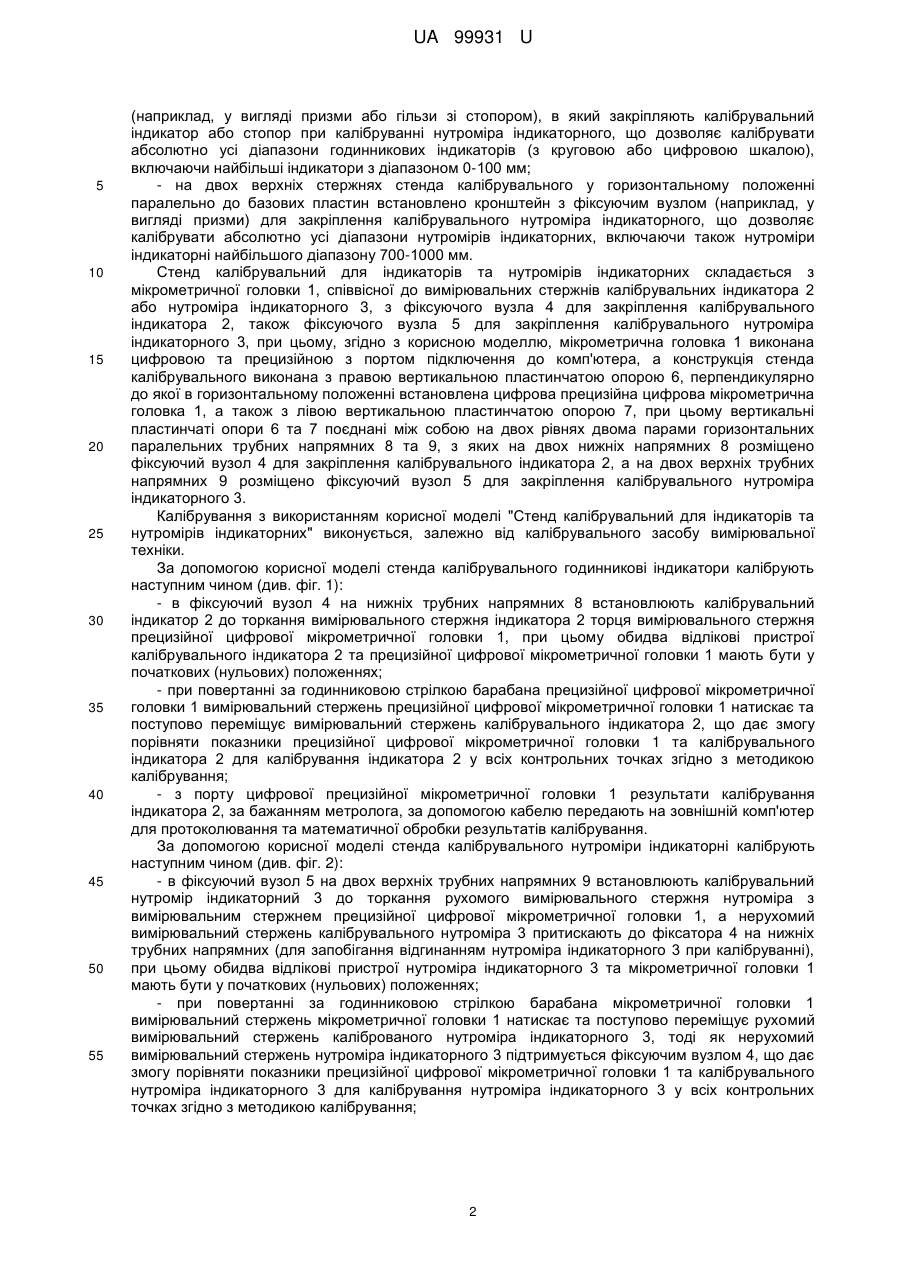 UA 99931 U

(наприклад, у вигляді призми або гільзи зі стопором), в який закріпляють калібрувальний індикатор або стопор при калібруванні нутроміра індикаторного, що дозволяє калібрувати абсолютно усі діапазони годинникових індикаторів (з круговою або цифровою шкалою), включаючи найбільші індикатори з діапазоном 0-100 мм;

5 - на двох верхніх стержнях стенда калібрувального у горизонтальному положенні паралельно до базових пластин встановлено кронштейн з фіксуючим вузлом (наприклад, у вигляді призми) для закріплення калібрувального нутроміра індикаторного, що дозволяє калібрувати абсолютно усі діапазони нутромірів індикаторних, включаючи також нутроміри індикаторні найбільшого діапазону 700-1000 мм.

10 Стенд калібрувальний для індикаторів та нутромірів індикаторних складається з мікрометричної головки 1, співвісної до вимірювальних стержнів калібрувальних індикатора 2 або нутроміра індикаторного 3, з фіксуючого вузла 4 для закріплення калібрувального індикатора 2, також фіксуючого вузла 5 для закріплення калібрувального нутроміра індикаторного 3, при цьому, згідно з корисною моделлю, мікрометрична головка 1 виконана

15 цифровою та прецизійною з портом підключення до комп'ютера, а конструкція стенда калібрувального виконана з правою вертикальною пластинчатою опорою 6, перпендикулярно до якої в горизонтальному положенні встановлена цифрова прецизійна цифрова мікрометрична головка 1, а також з лівою вертикальною пластинчатою опорою 7, при цьому вертикальні пластинчаті опори 6 та 7 поєднані між собою на двох рівнях двома парами горизонтальних

20 паралельних трубних напрямних 8 та 9, з яких на двох нижніх напрямних 8 розміщено фіксуючий вузол 4 для закріплення калібрувального індикатора 2, а на двох верхніх трубних напрямних 9 розміщено фіксуючий вузол 5 для закріплення калібрувального нутроміра індикаторного 3.

Калібрування з використанням корисної моделі "Стенд калібрувальний для індикаторів та

25 нутромірів індикаторних" виконується, залежно від калібрувального засобу вимірювальної техніки.

За допомогою корисної моделі стенда калібрувального годинникові індикатори калібрують наступним чином (див. фіг. 1):

- в фіксуючий вузол 4 на нижніх трубних напрямних 8 встановлюють калібрувальний

30 індикатор 2 до торкання вимірювального стержня індикатора 2 торця вимірювального стержня прецизійної цифрової мікрометричної головки 1, при цьому обидва відлікові пристрої калібрувального індикатора 2 та прецизійної цифрової мікрометричної головки 1 мають бути у початкових (нульових) положеннях;

- при повертанні за годинниковою стрілкою барабана прецизійної цифрової мікрометричної

35 головки 1 вимірювальний стержень прецизійної цифрової мікрометричної головки 1 натискає та поступово переміщує вимірювальний стержень калібрувального індикатора 2, що дає змогу порівняти показники прецизійної цифрової мікрометричної головки 1 та калібрувального індикатора 2 для калібрування індикатора 2 у всіх контрольних точках згідно з методикою калібрування;

40 - з порту цифрової прецизійної мікрометричної головки 1 результати калібрування індикатора 2, за бажанням метролога, за допомогою кабелю передають на зовнішній комп'ютер для протоколювання та математичної обробки результатів калібрування.

За допомогою корисної моделі стенда калібрувального нутроміри індикаторні калібрують наступним чином (див. фіг. 2):

45 - в фіксуючий вузол 5 на двох верхніх трубних напрямних 9 встановлюють калібрувальний нутромір індикаторний 3 до торкання рухомого вимірювального стержня нутроміра з вимірювальним стержнем прецизійної цифрової мікрометричної головки 1, а нерухомий вимірювальний стержень калібрувального нутроміра 3 притискають до фіксатора 4 на нижніх трубних напрямних (для запобігання відгинанням нутроміра індикаторного 3 при калібруванні),

50 при цьому обидва відлікові пристрої нутроміра індикаторного 3 та мікрометричної головки 1 мають бути у початкових (нульових) положеннях;

- при повертанні за годинниковою стрілкою барабана мікрометричної головки 1 вимірювальний стержень мікрометричної головки 1 натискає та поступово переміщує рухомий вимірювальний стержень каліброваного нутроміра індикаторного 3, тоді як нерухомий

55 вимірювальний стержень нутроміра індикаторного 3 підтримується фіксуючим вузлом 4, що дає змогу порівняти показники прецизійної цифрової мікрометричної головки 1 та калібрувального нутроміра індикаторного 3 для калібрування нутроміра індикаторного 3 у всіх контрольних точках згідно з методикою калібрування;

2